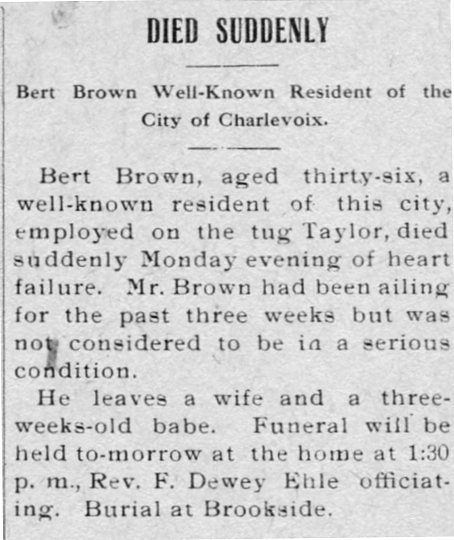 DIED SUDDENLY

Bert Brown Well-Known Resident of the City of Charlevoix.

Bert Brown, aged thirty-six, a well-known resident of this city, employed on the tug Taylor, died suddenly Monday evening of heart failure. Mr. Brown had been ailing for the past three weeks but was not considered to be in a serious condition.

He leaves a wife and a three-weeks-old babe. Funeral will be held to-morrow at the home at 1:30 p. m., Rev. F. Dewey Ehle officiating. Burial at Brookside.